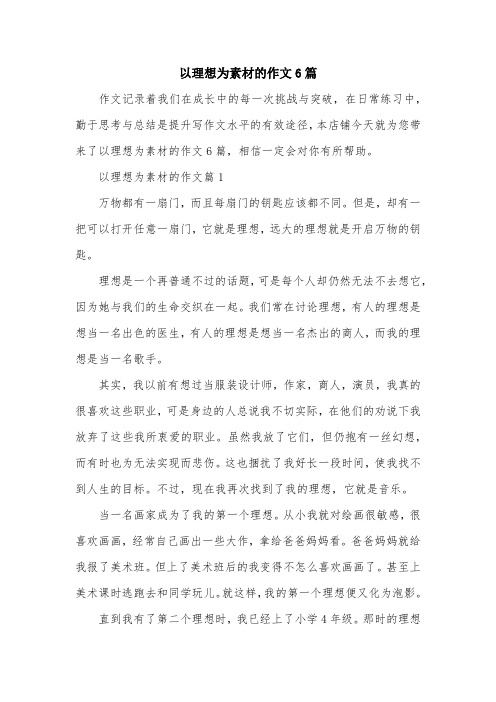 以理想为素材的作文 6 篇

作文记录着我们在成长中的每一次挑战与突破，在日常练习中，勤于思考与总结是提升写作文水平的有效途径，本店铺今天就为您带来了以理想为素材的作文 6 篇，相信一定会对你有所帮助。

以理想为素材的作文篇 1

万物都有一扇门，而且每扇门的钥匙应该都不同。但是，却有一把可以打开任意一扇门，它就是理想，远大的理想就是开启万物的钥匙。

理想是一个再普通不过的话题，可是每个人却仍然无法不去想它，因为她与我们的生命交织在一起。我们常在讨论理想，有人的理想是想当一名出色的医生，有人的理想是想当一名杰出的商人，而我的理想是当一名歌手。

其实，我以前有想过当服装设计师，作家，商人，演员，我真的很喜欢这些职业，可是身边的人总说我不切实际，在他们的劝说下我放弃了这些我所衷爱的职业。虽然我放了它们，但仍抱有一丝幻想，而有时也为无法实现而悲伤。这也捆扰了我好长一段时间，使我找不到人生的目标。不过，现在我再次找到了我的理想，它就是音乐。

当一名画家成为了我的第一个理想。从小我就对绘画很敏感，很喜欢画画，经常自己画出一些大作，拿给爸爸妈妈看。爸爸妈妈就给我报了美术班。但上了美术班后的我变得不怎么喜欢画画了。甚至上美术课时逃跑去和同学玩儿。就这样，我的第一个理想便又化为泡影。

直到我有了第二个理想时，我已经上了小学 4 年级。那时的理想